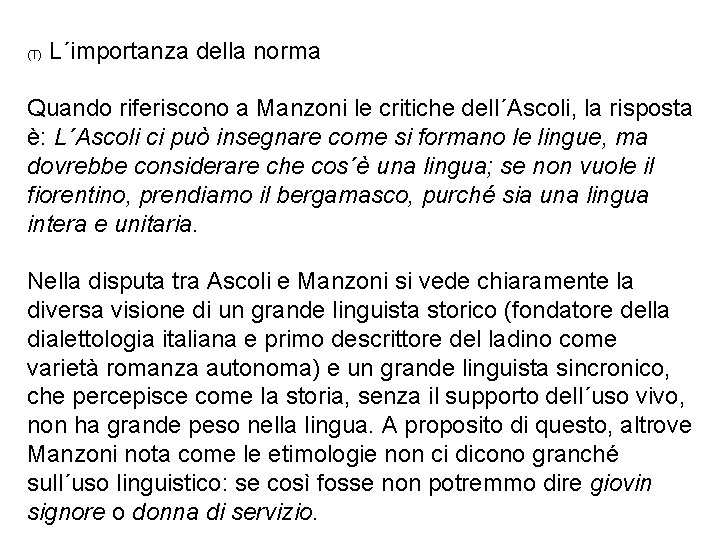 (T) L´importanza della norma

Quando riferiscono a Manzoni le critiche dell´Ascoli, la risposta è: L´Ascoli ci può insegnare come si formano le lingue, ma dovrebbe considerare che cos´è una lingua; se non vuole il fiorentino, prendiamo il bergamasco, purché sia una lingua intera e unitaria.

Nella disputa tra Ascoli e Manzoni si vede chiaramente la diversa visione di un grande linguista storico (fondatore della dialettologia italiana e primo descrittore del ladino come varietà romanza autonoma) e un grande linguista sincronico, che percepisce come la storia, senza il supporto dell´uso vivo, non ha grande peso nella lingua. A proposito di questo, altrove Manzoni nota come le etimologie non ci dicono granché sull´uso linguistico: se così fosse non potremmo dire giovin signore o donna di servizio.